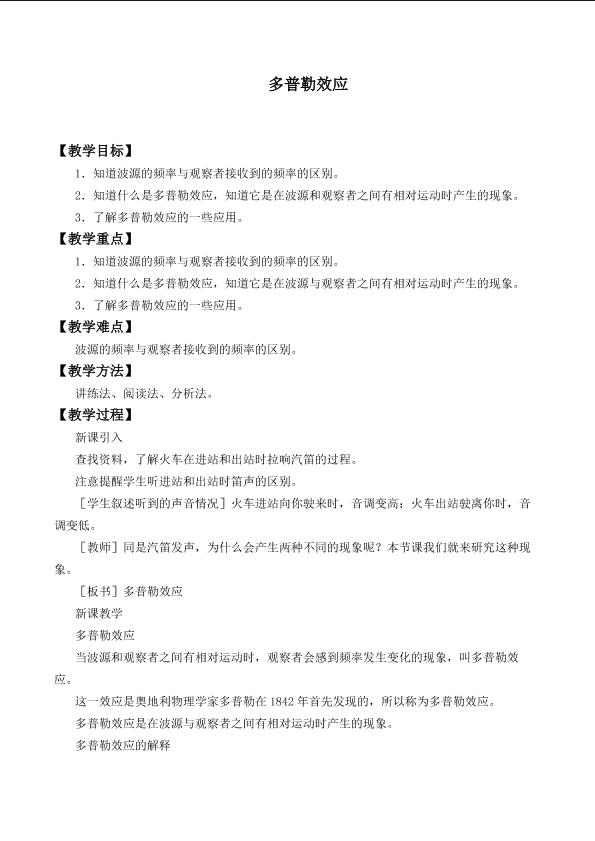 多普勒效应

【教学目标】

1．知道波源的频率与观察者接收到的频率的区别。

2．知道什么是多普勒效应，知道它是在波源和观察者之间有相对运动时产生的现象。

3．了解多普勒效应的一些应用。

【教学重点】

1．知道波源的频率与观察者接收到的频率的区别。

2．知道什么是多普勒效应，知道它是在波源与观察者之间有相对运动时产生的现象。

3．了解多普勒效应的一些应用。

【教学难点】

波源的频率与观察者接收到的频率的区别。

【教学方法】

讲练法、阅读法、分析法。

【教学过程】

新课引入

查找资料，了解火车在进站和出站时拉响汽笛的过程。

注意提醒学生听进站和出站时笛声的区别。

［学生叙述听到的声音情况］火车进站向你驶来时，音调变高；火车出站驶离你时，音调变低。

［教师］同是汽笛发声，为什么会产生两种不同的现象呢？本节课我们就来研究这种现象。

［板书］多普勒效应

新课教学

多普勒效应

当波源和观察者之间有相对运动时，观察者会感到频率发生变化的现象，叫多普勒效应。

这一效应是奥地利物理学家多普勒在1842年首先发现的，所以称为多普勒效应。

多普勒效应是在波源与观察者之间有相对运动时产生的现象。

多普勒效应的解释